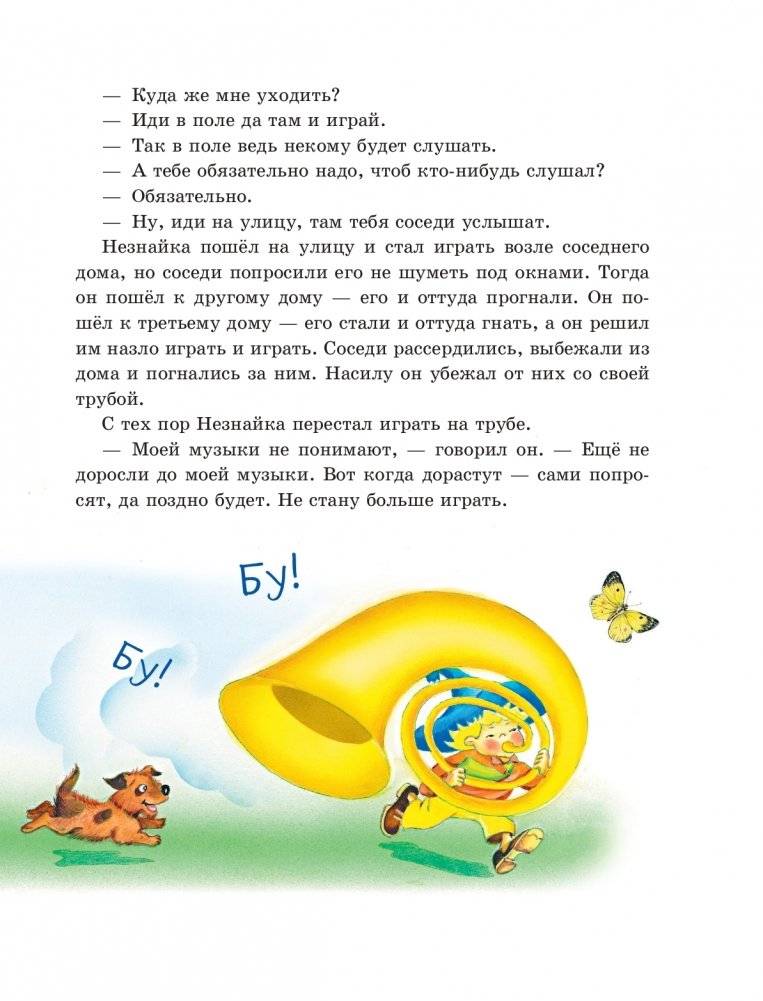 — Куда же мне уходить?
— Иди в поле да там и играй.
— Так в поле ведь некому будет слушать.
— А тебе обязательно надо, чтоб кто-нибудь слушал?
— Обязательно.
— Ну, иди на улицу, там тебя соседи услышат.

Незнайка пошёл на улицу и стал играть возле соседнего дома, но соседи попросили его не шуметь под окнами. Тогда он пошёл к другому дому — его и оттуда прогнали. Он пошёл к третьему дому — его стали и оттуда гнать, а он решил им назло играть и играть. Соседи рассердились, выбежали из дома и погнались за ним. Насилу он убежал от них со своей трубой.

С тех пор Незнайка перестал играть на трубе.

— Моей музыки не понимают, — говорил он. — Ещё не доросли до моей музыки. Вот когда дорастут — сами попросят, да поздно будет. Не стану больше играть.

Бу!

Бу!